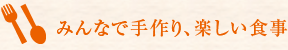 みんなで手作り、楽しい食事